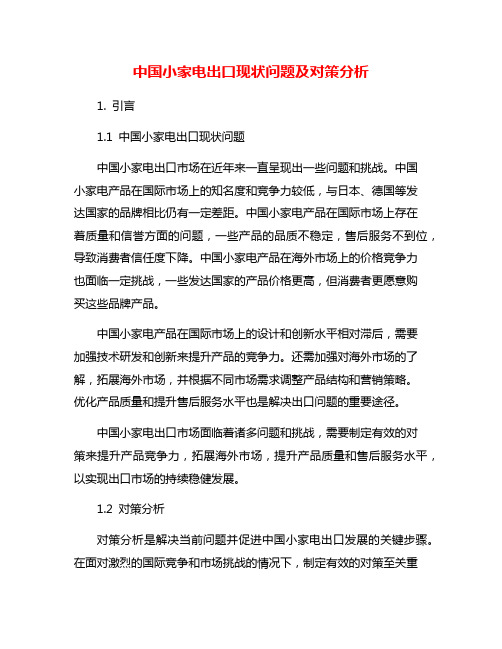 中国小家电出口现状问题及对策分析

1. 引言

1.1 中国小家电出口现状问题

中国小家电出口市场在近年来一直呈现出一些问题和挑战。中国小家电产品在国际市场上的知名度和竞争力较低，与日本、德国等发达国家的品牌相比仍有一定差距。中国小家电产品在国际市场上存在着质量和信誉方面的问题，一些产品的品质不稳定，售后服务不到位，导致消费者信任度下降。中国小家电产品在海外市场上的价格竞争力也面临一定挑战，一些发达国家的产品价格更高，但消费者更愿意购买这些品牌产品。

中国小家电产品在国际市场上的设计和创新水平相对滞后，需要加强技术研发和创新来提升产品的竞争力。还需加强对海外市场的了解，拓展海外市场，并根据不同市场需求调整产品结构和营销策略。优化产品质量和提升售后服务水平也是解决出口问题的重要途径。

中国小家电出口市场面临着诸多问题和挑战，需要制定有效的对策来提升产品竞争力，拓展海外市场，提升产品质量和售后服务水平，以实现出口市场的持续稳健发展。

1.2 对策分析

对策分析是解决当前问题并促进中国小家电出口发展的关键步骤。在面对激烈的国际竞争和市场挑战的情况下，制定有效的对策至关重